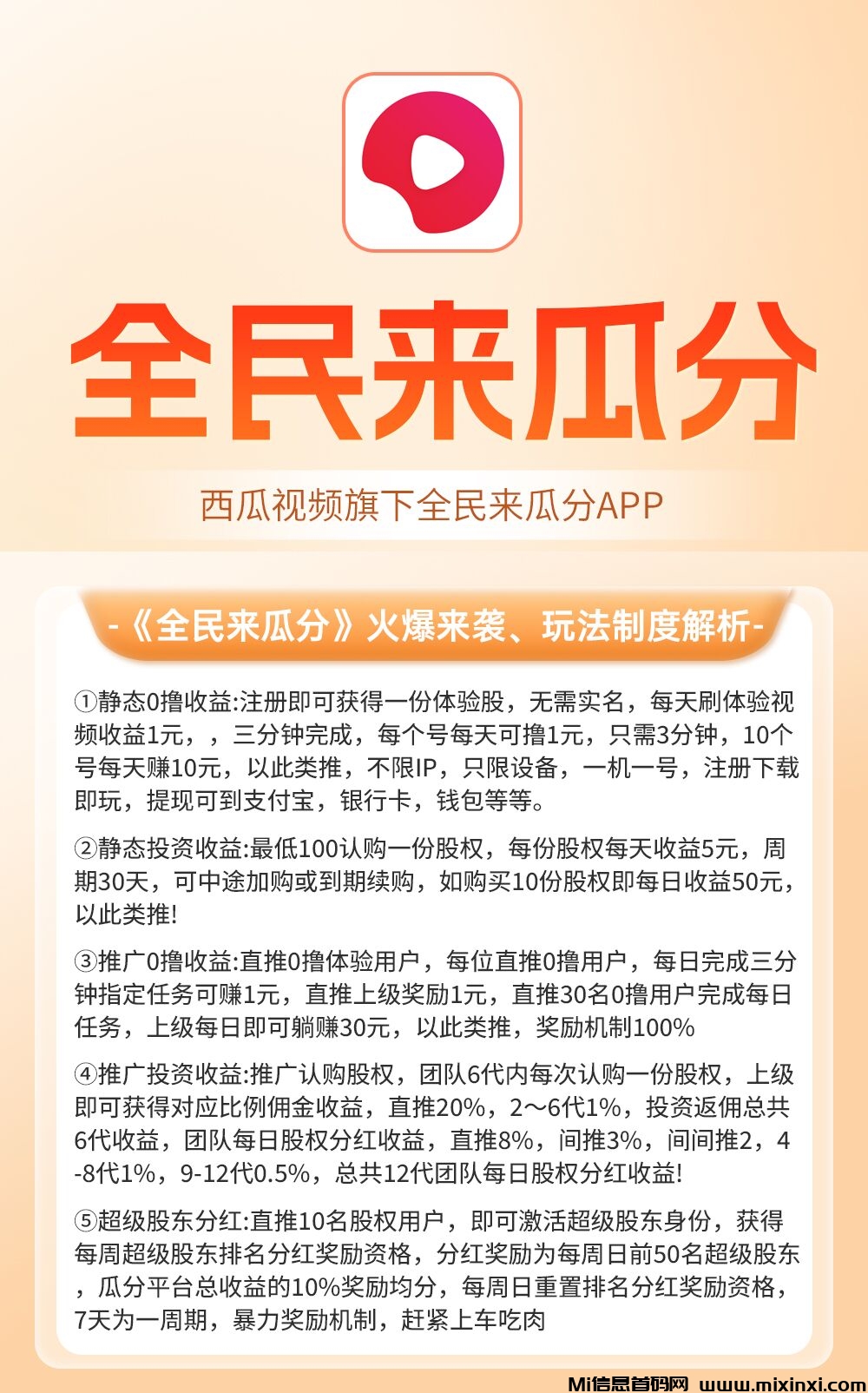 全民来瓜分

西瓜视频旗下全民来瓜分APP

-《全民来瓜分》火爆来袭、玩法制度解析-

①静态0撸收益:注册即可获得一份体验股，无需实名，每天刷体验视频收益1元，，三分钟完成，每个号每天可撸1元，只需3分钟，10个号每天赚10元，以此类推，不限IP，只限设备，一机一号，注册下载即玩，提现可到支付宝，银行卡，钱包等等。

②静态投资收益:最低100认购一份股权，每份股权每天收益5元，周期30天，可中途加购或到期续购，如购买10份股权即每日收益50元，以此类推!

③推广0撸收益:直推0撸体验用户，每位直推0撸用户，每日完成三分钟指定任务可赚1元，直推上级奖励1元，直推30名0撸用户完成每日任务，上级每日即可躺赚30元，以此类推，奖励机制100%

④推广投资收益:推广认购股权，团队6代内每次认购一份股权，上级即可获得对应比例佣金收益，直推20%，2～6代1%，投资返佣总共6代收益，团队每日股权分红收益，直推8%，间推3%，间间推2，4-8代1%，9-12代0.5%，总共12代团队每日股权分红收益!

⑤超级股东分红:直推10名股权用户，即可激活超级股东身份，获得每周超级股东排名分红奖励资格，分红奖励为每周日前50名超级股东，瓜分平台总收益的10%奖励均分，每周日重置排名分红奖励资格，7天为一周期，暴力奖励机制，赶紧上车吃肉

Mi信息首码网 www.mixinxi.com